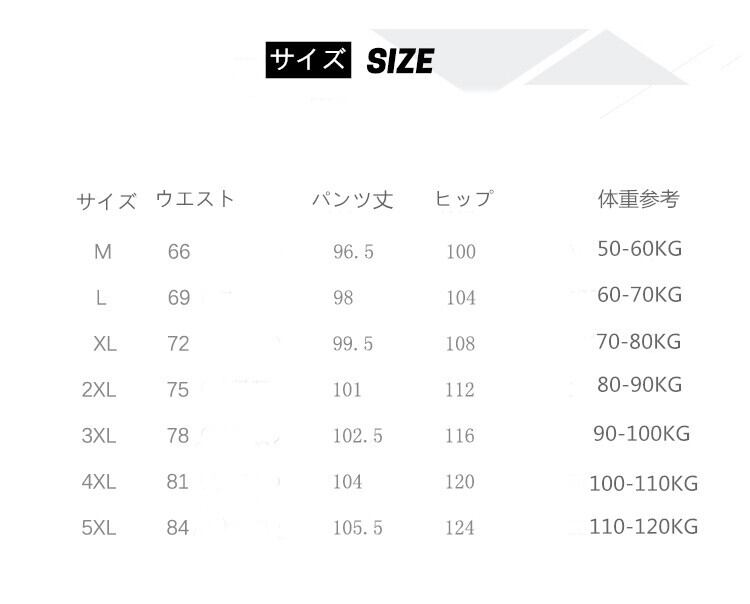 サイズ SIZE

| サイズ | ウエスト | パンツ丈 | ヒップ | 体重参考 |
|---|---|---|---|---|
| M | 66 | 96.5 | 100 | 50-60KG |
| L | 69 | 98 | 104 | 60-70KG |
| XL | 72 | 99.5 | 108 | 70-80KG |
| 2XL | 75 | 101 | 112 | 80-90KG |
| 3XL | 78 | 102.5 | 116 | 90-100KG |
| 4XL | 81 | 104 | 120 | 100-110KG |
| 5XL | 84 | 105.5 | 124 | 110-120KG |